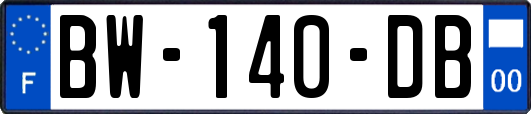 F
BW-140-DB
00